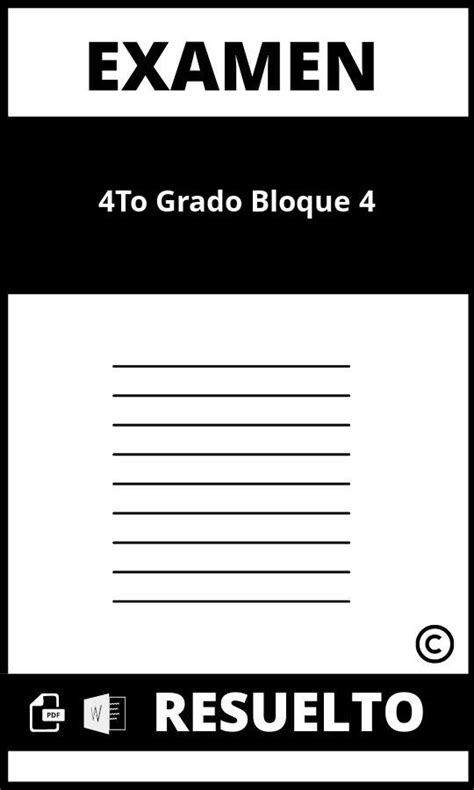 EXAMEN

4To Grado Bloque 4

©

PDF W RESUELTO